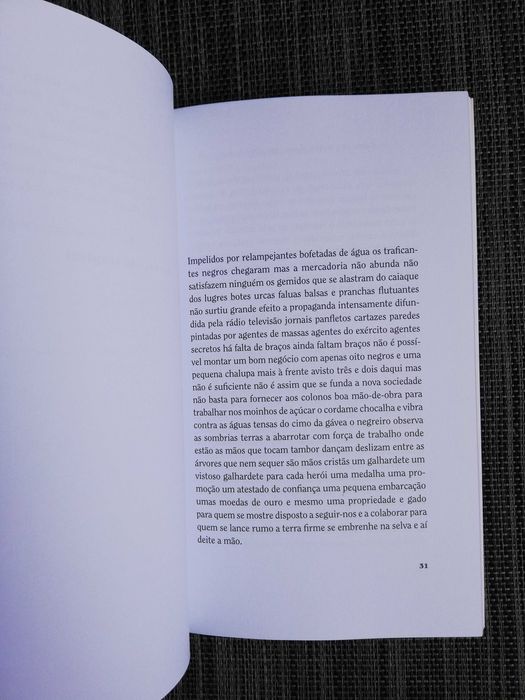 Impelidos por relampejantes bofetadas de água os traficantes negros chegaram mas a mercadoria não abunda não satisfazem ninguém os gemidos que se alastram do caiaque dos lugres botes urcas faluas balsas e pranchas flutuantes não surtiu grande efeito a propaganda intensamente difundida pela rádio televisão jornais panfletos cartazes paredes pintadas por agentes de massas agentes do exército agentes secretos há falta de braços ainda faltam braços não é possível montar um bom negócio com apenas oito negros e uma pequena chalupa mais à frente avisto três e dois daqui mas não é suficiente não é assim que se funda a nova sociedade não basta para fornecer aos colonos boa mão-de-obra para trabalhar nos moinhos de açúcar o cordame chocalha e vibra contra as águas tensas do cimo da gávea o negreiro observa as sombrias terras a abarrotar com força de trabalho onde estão as mãos que tocam tambor dançam deslizam entre as árvores que nem sequer são mãos cristãs um galhardete um vistoso galhardete para cada herói uma medalha uma promoção um atestado de confiança uma pequena embarcação umas moedas de ouro e mesmo uma propriedade e gado para quem se mostre disposto a seguir-nos e a colaborar para quem se lance rumo a terra firme se embrenhe na selva e aí deite a mão.

31